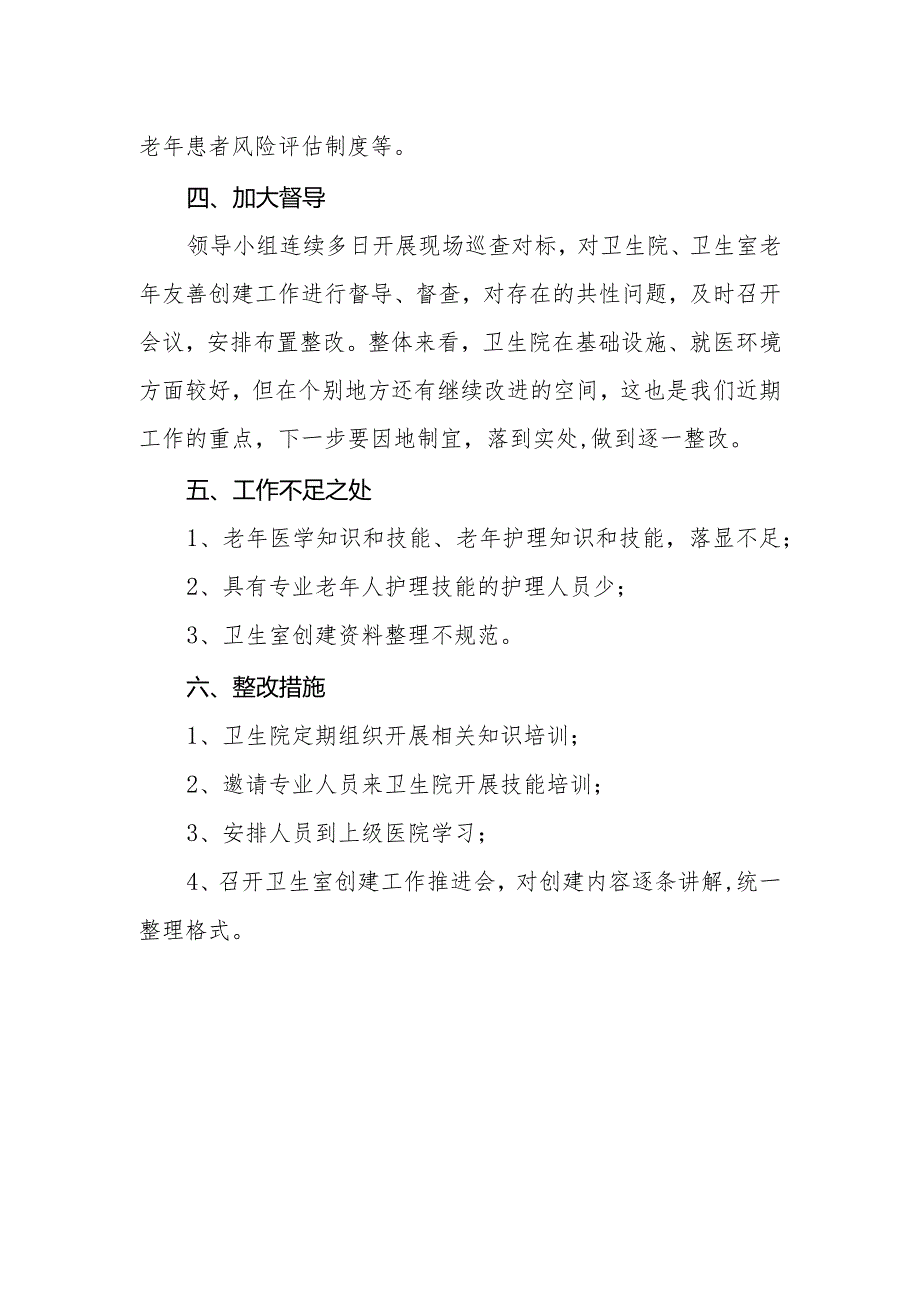 老年患者风险评估制度等。

四、加大督导

领导小组连续多日开展现场巡查对标，对卫生院、卫生室老年友善创建工作进行督导、督查，对存在的共性问题，及时召开会议，安排布置整改。整体来看，卫生院在基础设施、就医环境方面较好，但在个别地方还有继续改进的空间，这也是我们近期工作的重点，下一步要因地制宜，落到实处,做到逐一整改。

五、工作不足之处

1、老年医学知识和技能、老年护理知识和技能，落显不足；

2、具有专业老年人护理技能的护理人员少；

3、卫生室创建资料整理不规范。

六、整改措施

1、卫生院定期组织开展相关知识培训；

2、邀请专业人员来卫生院开展技能培训；

3、安排人员到上级医院学习；

4、召开卫生室创建工作推进会，对创建内容逐条讲解,统一整理格式。